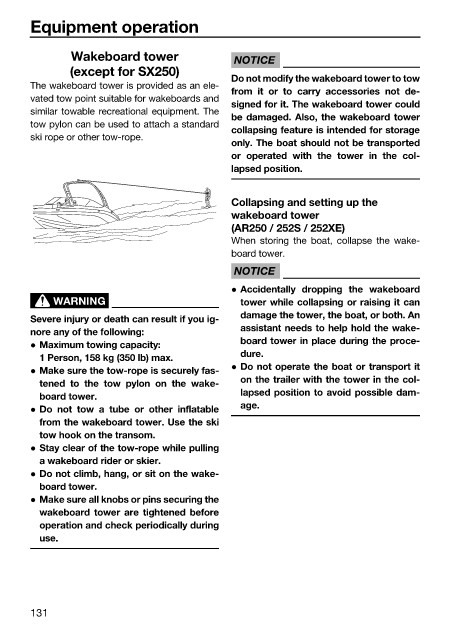 Equipment operation

Wakeboard tower (except for SX250)

The wakeboard tower is provided as an elevated tow point suitable for wakeboards and similar towable recreational equipment. The tow pylon can be used to attach a standard ski rope or other tow-rope.

WARNING

Severe injury or death can result if you ignore any of the following:
• Maximum towing capacity: 1 Person, 158 kg (350 lb) max.
• Make sure the tow-rope is securely fastened to the tow pylon on the wakeboard tower.
• Do not tow a tube or other inflatable from the wakeboard tower. Use the ski tow hook on the transom.
• Stay clear of the tow-rope while pulling a wakeboard rider or skier.
• Do not climb, hang, or sit on the wakeboard tower.
• Make sure all knobs or pins securing the wakeboard tower are tightened before operation and check periodically during use.

NOTICE

Do not modify the wakeboard tower to tow from it or to carry accessories not designed for it. The wakeboard tower could be damaged. Also, the wakeboard tower collapsing feature is intended for storage only. The boat should not be transported or operated with the tower in the collapsed position.

Collapsing and setting up the wakeboard tower (AR250 / 252S / 252XE)

When storing the boat, collapse the wakeboard tower.

NOTICE

• Accidentally dropping the wakeboard tower while collapsing or raising it can damage the tower, the boat, or both. An assistant needs to help hold the wakeboard tower in place during the procedure.
• Do not operate the boat or transport it on the trailer with the tower in the collapsed position to avoid possible damage.

131